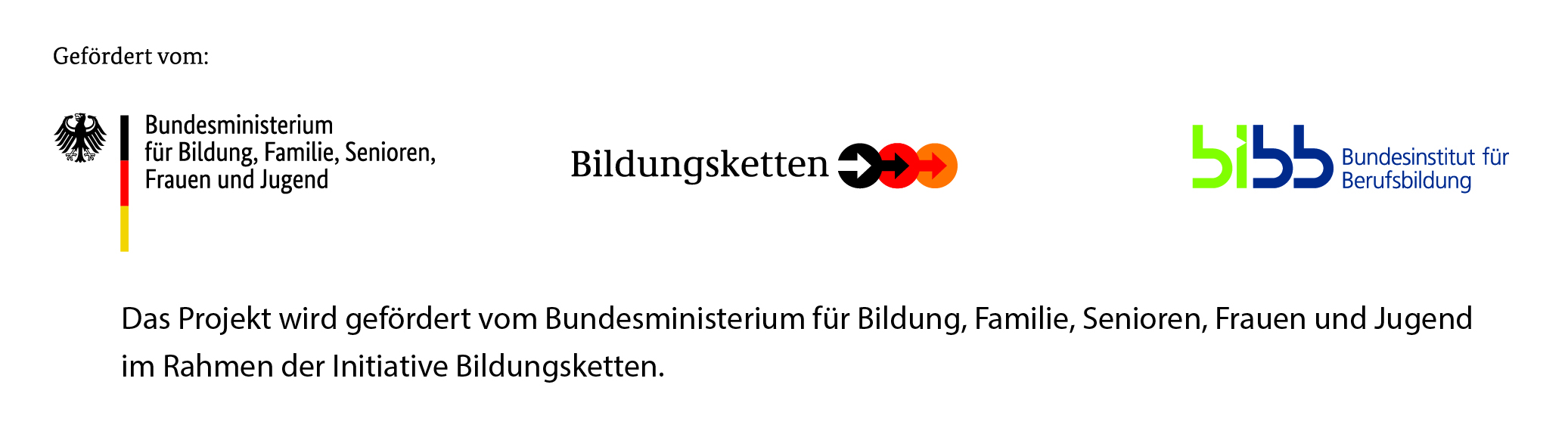 Gefördert vom:

Bundesministerium
für Bildung, Familie, Senioren,
Frauen und Jugend

Bildungsketten

bibb Bundesinstitut für
Berufsbildung

Das Projekt wird gefördert vom Bundesministerium für Bildung, Familie, Senioren, Frauen und Jugend im Rahmen der Initiative Bildungsketten.